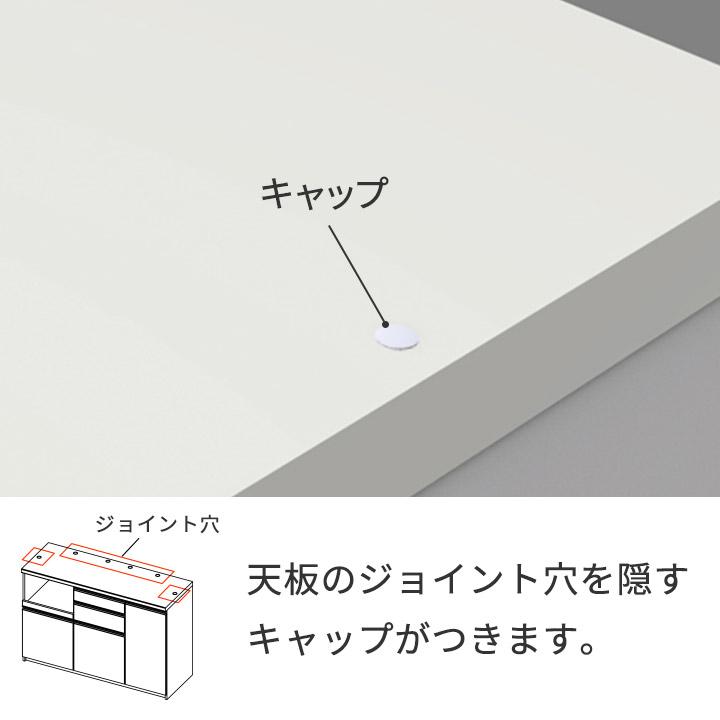 キャップ

ジョイント穴

天板のジョイント穴を隠すキャップがつきます。